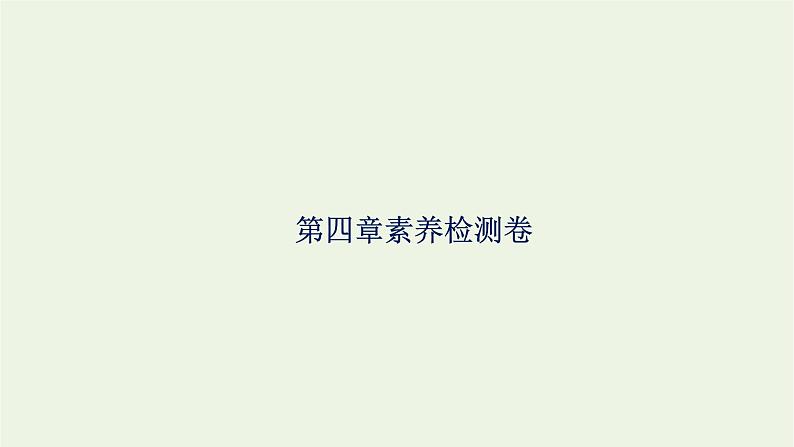 第四章素养检测卷